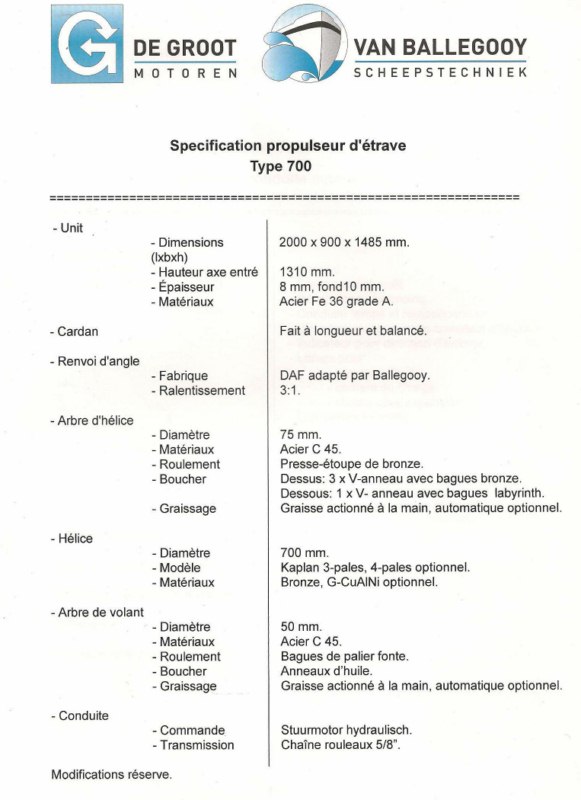 DE GROOT
MOTOREN

VAN BALLEGOOY
SCHEEPSTECHNIEK

Specification propulseur d'étrave
Type 700

================================================================

| | | |
|---|---|---|
| - Unit | | |
| | - Dimensions (lxbxh) | 2000 x 900 x 1485 mm. |
| | - Hauteur axe entré | 1310 mm. |
| | - Épaisseur | 8 mm, fond10 mm. |
| | - Matériaux | Acier Fe 36 grade A. |
| - Cardan | | Fait à longueur et balancé. |
| - Renvoi d'angle | | |
| | - Fabrique | DAF adapté par Ballegooy. |
| | - Ralentissement | 3:1. |
| - Arbre d'hélice | | |
| | - Diamètre | 75 mm. |
| | - Matériaux | Acier C 45. |
| | - Roulement | Presse-étoupe de bronze. |
| | - Boucher | Dessus: 3 x V-anneau avec bagues bronze. Dessous: 1 x V- anneau avec bagues labyrinth. |
| | - Graissage | Graisse actionné à la main, automatique optionnel. |
| - Hélice | | |
| | - Diamètre | 700 mm. |
| | - Modèle | Kaplan 3-pales, 4-pales optionnel. |
| | - Matériaux | Bronze, G-CuAlNi optionnel. |
| - Arbre de volant | | |
| | - Diamètre | 50 mm. |
| | - Matériaux | Acier C 45. |
| | - Roulement | Bagues de palier fonte. |
| | - Boucher | Anneaux d'huile. |
| | - Graissage | Graisse actionné à la main, automatique optionnel. |
| - Conduite | | |
| | - Commande | Stuurmotor hydraulisch. |
| | - Transmission | Chaîne rouleaux 5/8". |

Modifications réserve.